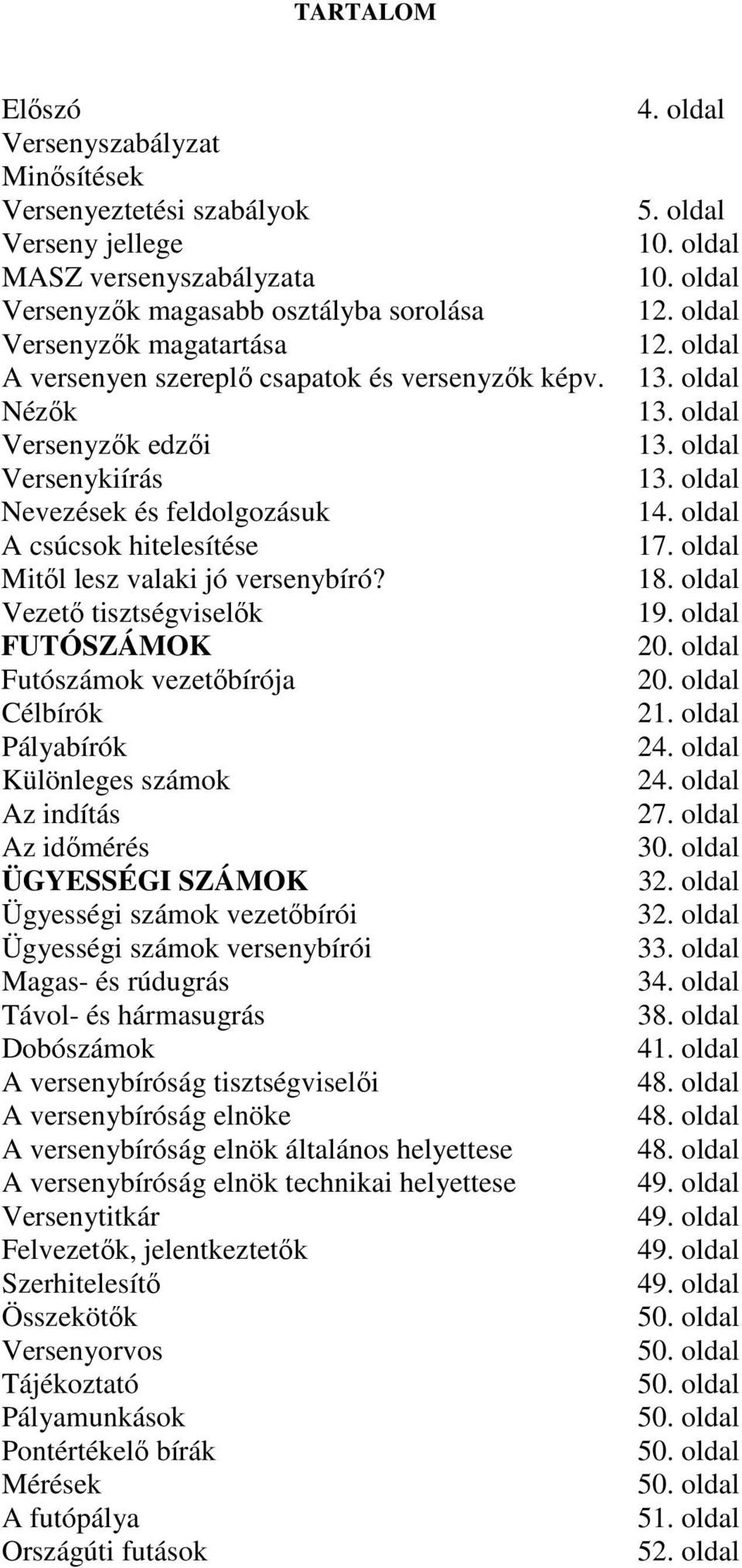 TARTALOM

Előszó 4. oldal
Versenyszabályzat
Minősítések
Versenyeztetési szabályok 5. oldal
Verseny jellege 10. oldal
MASZ versenyszabályzata 10. oldal
Versenyzők magasabb osztályba sorolása 12. oldal
Versenyzők magatartása 12. oldal
A versenyen szereplő csapatok és versenyzők képv. 13. oldal
Nézők 13. oldal
Versenyzők edzői 13. oldal
Versenykiírás 13. oldal
Nevezések és feldolgozásuk 14. oldal
A csúcsok hitelesítése 17. oldal
Mitől lesz valaki jó versenybíró? 18. oldal
Vezető tisztségviselők 19. oldal
FUTÓSZÁMOK 20. oldal
Futószámok vezetőbírója 20. oldal
Célbírók 21. oldal
Pályabírók 24. oldal
Különleges számok 24. oldal
Az indítás 27. oldal
Az időmérés 30. oldal
ÜGYESSÉGI SZÁMOK 32. oldal
Ügyességi számok vezetőbírói 32. oldal
Ügyességi számok versenybírói 33. oldal
Magas- és rúdugrás 34. oldal
Távol- és hármasugrás 38. oldal
Dobószámok 41. oldal
A versenybíróság tisztségviselői 48. oldal
A versenybíróság elnöke 48. oldal
A versenybíróság elnök általános helyettese 48. oldal
A versenybíróság elnök technikai helyettese 49. oldal
Versenytitkár 49. oldal
Felvezetők, jelentkeztetők 49. oldal
Szerhitelesítő 49. oldal
Összekötők 50. oldal
Versenyorvos 50. oldal
Tájékoztató 50. oldal
Pályamunkások 50. oldal
Pontértékelő bírák 50. oldal
Mérések 50. oldal
A futópálya 51. oldal
Országúti futások 52. oldal